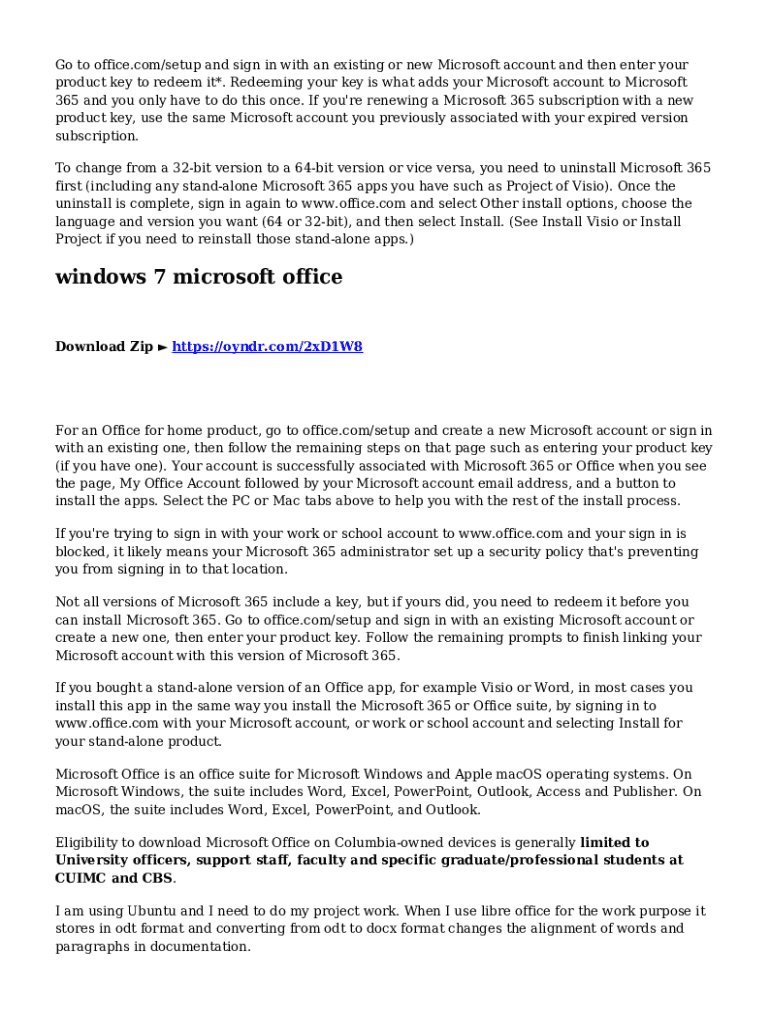 Go to office.com/setup and sign in with an existing or new Microsoft account and then enter your product key to redeem it*. Redeeming your key is what adds your Microsoft account to Microsoft 365 and you only have to do this once. If you're renewing a Microsoft 365 subscription with a new product key, use the same Microsoft account you previously associated with your expired version subscription.

To change from a 32-bit version to a 64-bit version or vice versa, you need to uninstall Microsoft 365 first (including any stand-alone Microsoft 365 apps you have such as Project of Visio). Once the uninstall is complete, sign in again to www.office.com and select Other install options, choose the language and version you want (64 or 32-bit), and then select Install. (See Install Visio or Install Project if you need to reinstall those stand-alone apps.)

windows 7 microsoft office

Download Zip ► https://oyndr.com/2xD1W8

For an Office for home product, go to office.com/setup and create a new Microsoft account or sign in with an existing one, then follow the remaining steps on that page such as entering your product key (if you have one). Your account is successfully associated with Microsoft 365 or Office when you see the page, My Office Account followed by your Microsoft account email address, and a button to install the apps. Select the PC or Mac tabs above to help you with the rest of the install process.

If you're trying to sign in with your work or school account to www.office.com and your sign in is blocked, it likely means your Microsoft 365 administrator set up a security policy that's preventing you from signing in to that location.

Not all versions of Microsoft 365 include a key, but if yours did, you need to redeem it before you can install Microsoft 365. Go to office.com/setup and sign in with an existing Microsoft account or create a new one, then enter your product key. Follow the remaining prompts to finish linking your Microsoft account with this version of Microsoft 365.

If you bought a stand-alone version of an Office app, for example Visio or Word, in most cases you install this app in the same way you install the Microsoft 365 or Office suite, by signing in to www.office.com with your Microsoft account, or work or school account and selecting Install for your stand-alone product.

Microsoft Office is an office suite for Microsoft Windows and Apple macOS operating systems. On Microsoft Windows, the suite includes Word, Excel, PowerPoint, Outlook, Access and Publisher. On macOS, the suite includes Word, Excel, PowerPoint, and Outlook.

Eligibility to download Microsoft Office on Columbia-owned devices is generally limited to University officers, support staff, faculty and specific graduate/professional students at CUIMC and CBS.

I am using Ubuntu and I need to do my project work. When I use libre office for the work purpose it stores in odt format and converting from odt to docx format changes the alignment of words and paragraphs in documentation.